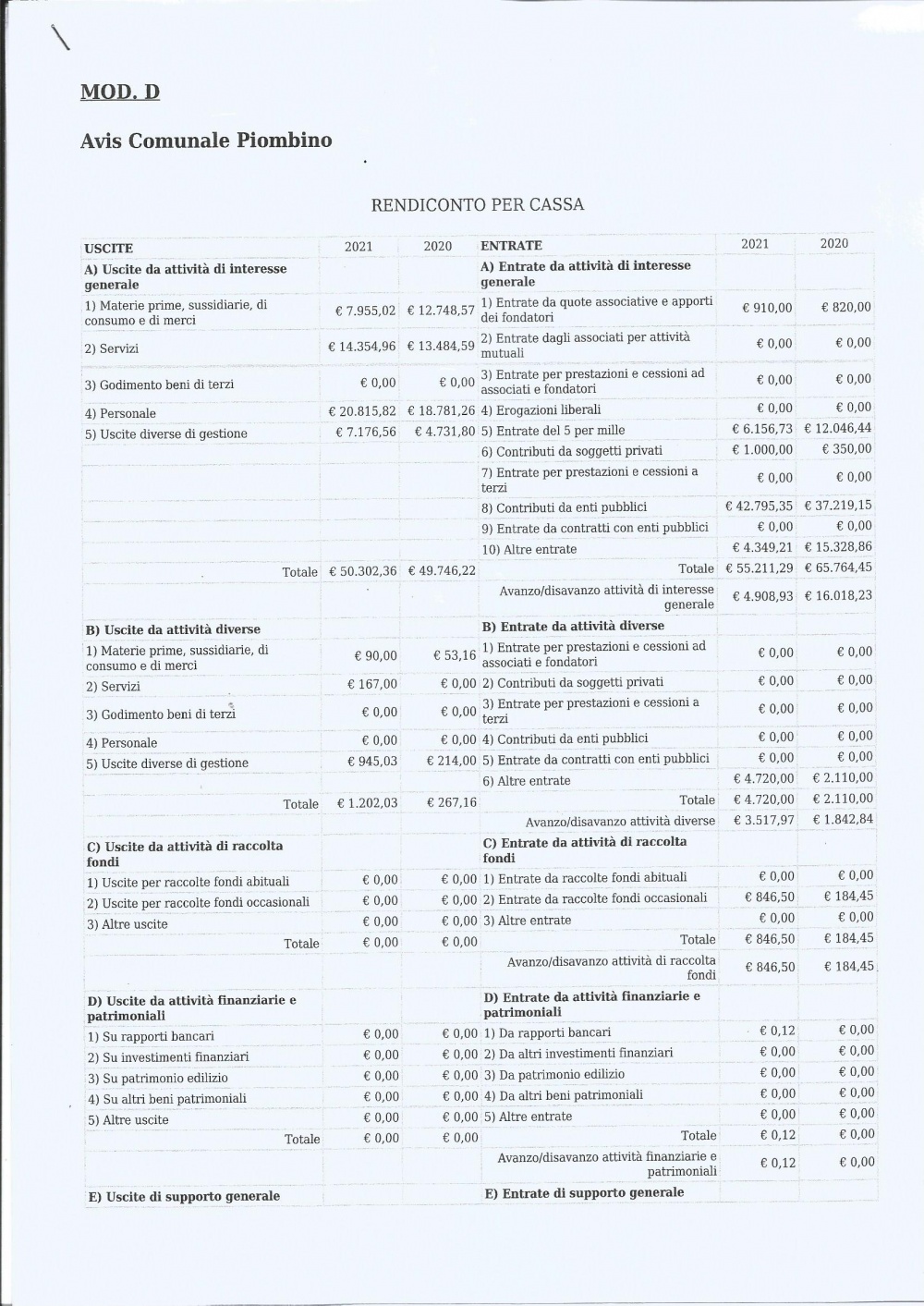 MOD. D

Avis Comunale Piombino

RENDICONTO PER CASSA

| USCITE | 2021 | 2020 | ENTRATE | 2021 | 2020 |
|---|---|---|---|---|---|
| A) Uscite da attività di interesse generale | | | A) Entrate da attività di interesse generale | | |
| 1) Materie prime, sussidiarie, di consumo e di merci | € 7.955,02 | € 12.748,57 | 1) Entrate da quote associative e apporti dei fondatori | € 910,00 | € 820,00 |
| 2) Servizi | € 14.354,96 | € 13.484,59 | 2) Entrate dagli associati per attività mutuali | € 0,00 | € 0,00 |
| 3) Godimento beni di terzi | € 0,00 | € 0,00 | 3) Entrate per prestazioni e cessioni ad associati e fondatori | € 0,00 | € 0,00 |
| 4) Personale | € 20.815,82 | € 18.781,26 | 4) Erogazioni liberali | € 0,00 | € 0,00 |
| 5) Uscite diverse di gestione | € 7.176,56 | € 4.731,80 | 5) Entrate del 5 per mille | € 6.156,73 | € 12.046,44 |
| | | | 6) Contributi da soggetti privati | € 1.000,00 | € 350,00 |
| | | | 7) Entrate per prestazioni e cessioni a terzi | € 0,00 | € 0,00 |
| | | | 8) Contributi da enti pubblici | € 42.795,35 | € 37.219,15 |
| | | | 9) Entrate da contratti con enti pubblici | € 0,00 | € 0,00 |
| | | | 10) Altre entrate | € 4.349,21 | € 15.328,86 |
| Totale | € 50.302,36 | € 49.746,22 | Totale | € 55.211,29 | € 65.764,45 |
| | | | Avanzo/disavanzo attività di interesse generale | € 4.908,93 | € 16.018,23 |
| B) Uscite da attività diverse | | | B) Entrate da attività diverse | | |
| 1) Materie prime, sussidiarie, di consumo e di merci | € 90,00 | € 53,16 | 1) Entrate per prestazioni e cessioni ad associati e fondatori | € 0,00 | € 0,00 |
| 2) Servizi | € 167,00 | € 0,00 | 2) Contributi da soggetti privati | € 0,00 | € 0,00 |
| 3) Godimento beni di terzi | € 0,00 | € 0,00 | 3) Entrate per prestazioni e cessioni a terzi | € 0,00 | € 0,00 |
| 4) Personale | € 0,00 | € 0,00 | 4) Contributi da enti pubblici | € 0,00 | € 0,00 |
| 5) Uscite diverse di gestione | € 945,03 | € 214,00 | 5) Entrate da contratti con enti pubblici | € 0,00 | € 0,00 |
| | | | 6) Altre entrate | € 4.720,00 | € 2.110,00 |
| Totale | € 1.202,03 | € 267,16 | Totale | € 4.720,00 | € 2.110,00 |
| | | | Avanzo/disavanzo attività diverse | € 3.517,97 | € 1.842,84 |
| C) Uscite da attività di raccolta fondi | | | C) Entrate da attività di raccolta fondi | | |
| 1) Uscite per raccolte fondi abituali | € 0,00 | € 0,00 | 1) Entrate da raccolte fondi abituali | € 0,00 | € 0,00 |
| 2) Uscite per raccolte fondi occasionali | € 0,00 | € 0,00 | 2) Entrate da raccolte fondi occasionali | € 846,50 | € 184,45 |
| 3) Altre uscite | € 0,00 | € 0,00 | 3) Altre entrate | € 0,00 | € 0,00 |
| Totale | € 0,00 | € 0,00 | Totale | € 846,50 | € 184,45 |
| | | | Avanzo/disavanzo attività di raccolta fondi | € 846,50 | € 184,45 |
| D) Uscite da attività finanziarie e patrimoniali | | | D) Entrate da attività finanziarie e patrimoniali | | |
| 1) Su rapporti bancari | € 0,00 | € 0,00 | 1) Da rapporti bancari | € 0,12 | € 0,00 |
| 2) Su investimenti finanziari | € 0,00 | € 0,00 | 2) Da altri investimenti finanziari | € 0,00 | € 0,00 |
| 3) Su patrimonio edilizio | € 0,00 | € 0,00 | 3) Da patrimonio edilizio | € 0,00 | € 0,00 |
| 4) Su altri beni patrimoniali | € 0,00 | € 0,00 | 4) Da altri beni patrimoniali | € 0,00 | € 0,00 |
| 5) Altre uscite | € 0,00 | € 0,00 | 5) Altre entrate | € 0,00 | € 0,00 |
| Totale | € 0,00 | € 0,00 | Totale | € 0,12 | € 0,00 |
| | | | Avanzo/disavanzo attività finanziarie e patrimoniali | € 0,12 | € 0,00 |
| E) Uscite di supporto generale | | | E) Entrate di supporto generale | | |